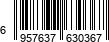 6 957637 630367